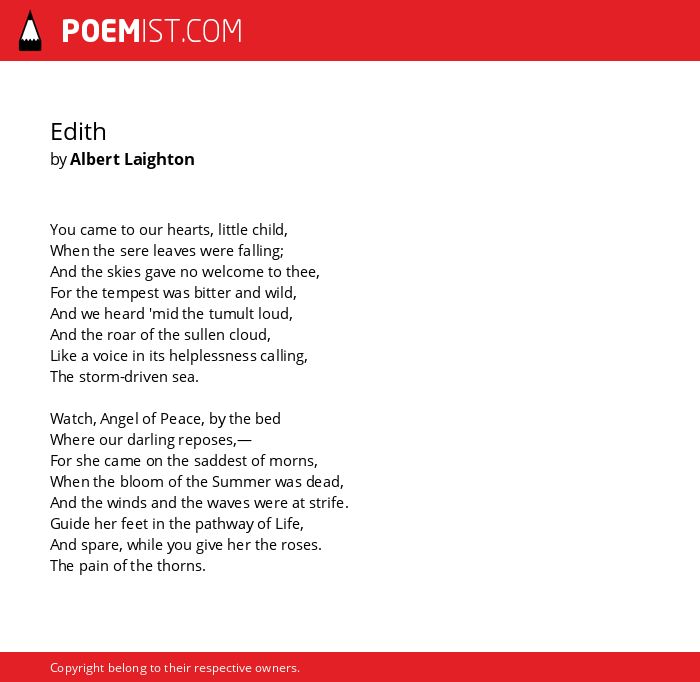 POEMIST.COM

Edith
by Albert Laighton

You came to our hearts, little child,
When the sere leaves were falling;
And the skies gave no welcome to thee,
For the tempest was bitter and wild,
And we heard 'mid the tumult loud,
And the roar of the sullen cloud,
Like a voice in its helplessness calling,
The storm-driven sea.

Watch, Angel of Peace, by the bed
Where our darling reposes,—
For she came on the saddest of morns,
When the bloom of the Summer was dead,
And the winds and the waves were at strife.
Guide her feet in the pathway of Life,
And spare, while you give her the roses.
The pain of the thorns.

Copyright belong to their respective owners.